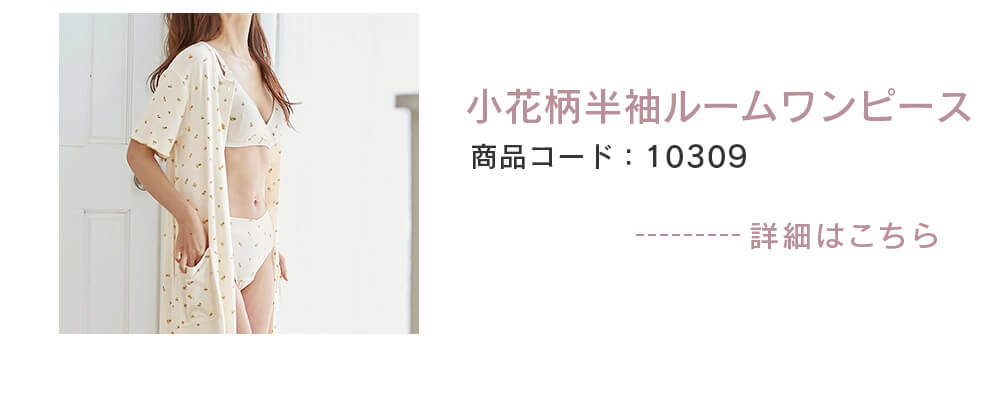 小花柄半袖ルームワンピース

商品コード：10309

--------- 詳細はこちら